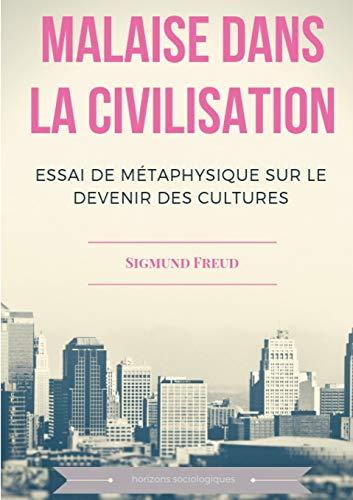 MALAISE DANS LA CIVILISATION

ESSAI DE MÉTAPHYSIQUE SUR LE DEVENIR DES CULTURES

SIGMUND FREUD

horizons sociologiques